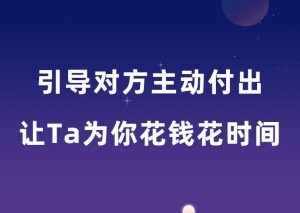 引导对方主动付出
让Ta为你花钱花时间